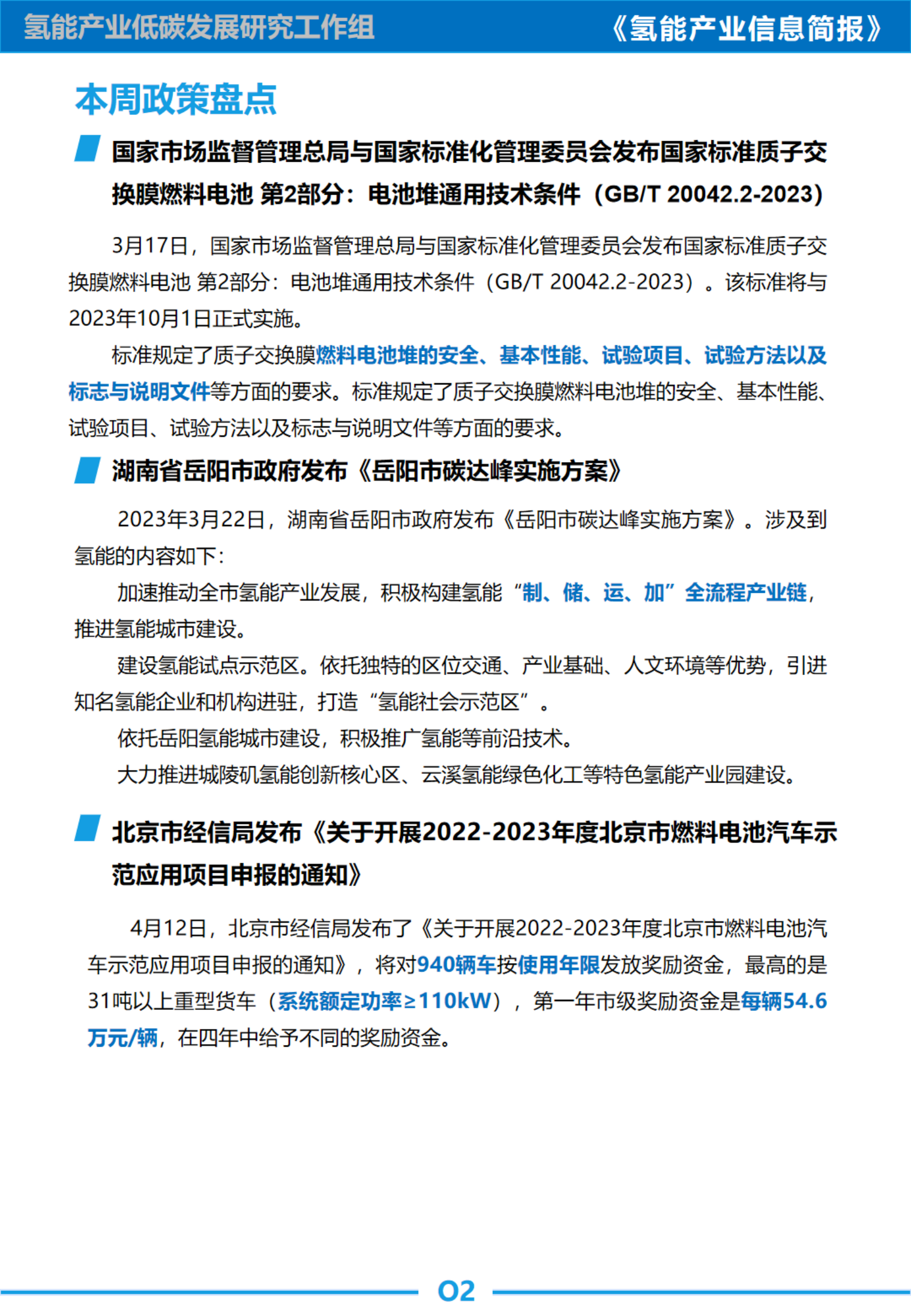 氢能产业低碳发展研究工作组

《氢能产业信息简报》

本周政策盘点

国家市场监督管理总局与国家标准化管理委员会发布国家标准质子交换膜燃料电池 第2部分：电池堆通用技术条件（GB/T 20042.2-2023）

3月17日，国家市场监督管理总局与国家标准化管理委员会发布国家标准质子交换膜燃料电池 第2部分：电池堆通用技术条件（GB/T 20042.2-2023）。该标准将与2023年10月1日正式实施。

标准规定了质子交换膜燃料电池堆的安全、基本性能、试验项目、试验方法以及标志与说明文件等方面的要求。标准规定了质子交换膜燃料电池堆的安全、基本性能、试验项目、试验方法以及标志与说明文件等方面的要求。

湖南省岳阳市政府发布《岳阳市碳达峰实施方案》

2023年3月22日，湖南省岳阳市政府发布《岳阳市碳达峰实施方案》。涉及到氢能的内容如下：

加速推动全市氢能产业发展，积极构建氢能“制、储、运、加”全流程产业链，推进氢能城市建设。

建设氢能试点示范区。依托独特的区位交通、产业基础、人文环境等优势，引进知名氢能企业和机构进驻，打造“氢能社会示范区”。

依托岳阳氢能城市建设，积极推广氢能等前沿技术。

大力推进城陵矶氢能创新核心区、云溪氢能绿色化工等特色氢能产业园建设。

北京市经信局发布《关于开展2022-2023年度北京市燃料电池汽车示范应用项目申报的通知》

4月12日，北京市经信局发布了《关于开展2022-2023年度北京市燃料电池汽车示范应用项目申报的通知》，将对940辆车按使用年限发放奖励资金，最高的是31吨以上重型货车（系统额定功率≥110kW），第一年市级奖励资金是每辆54.6万元/辆，在四年中给予不同的奖励资金。

02